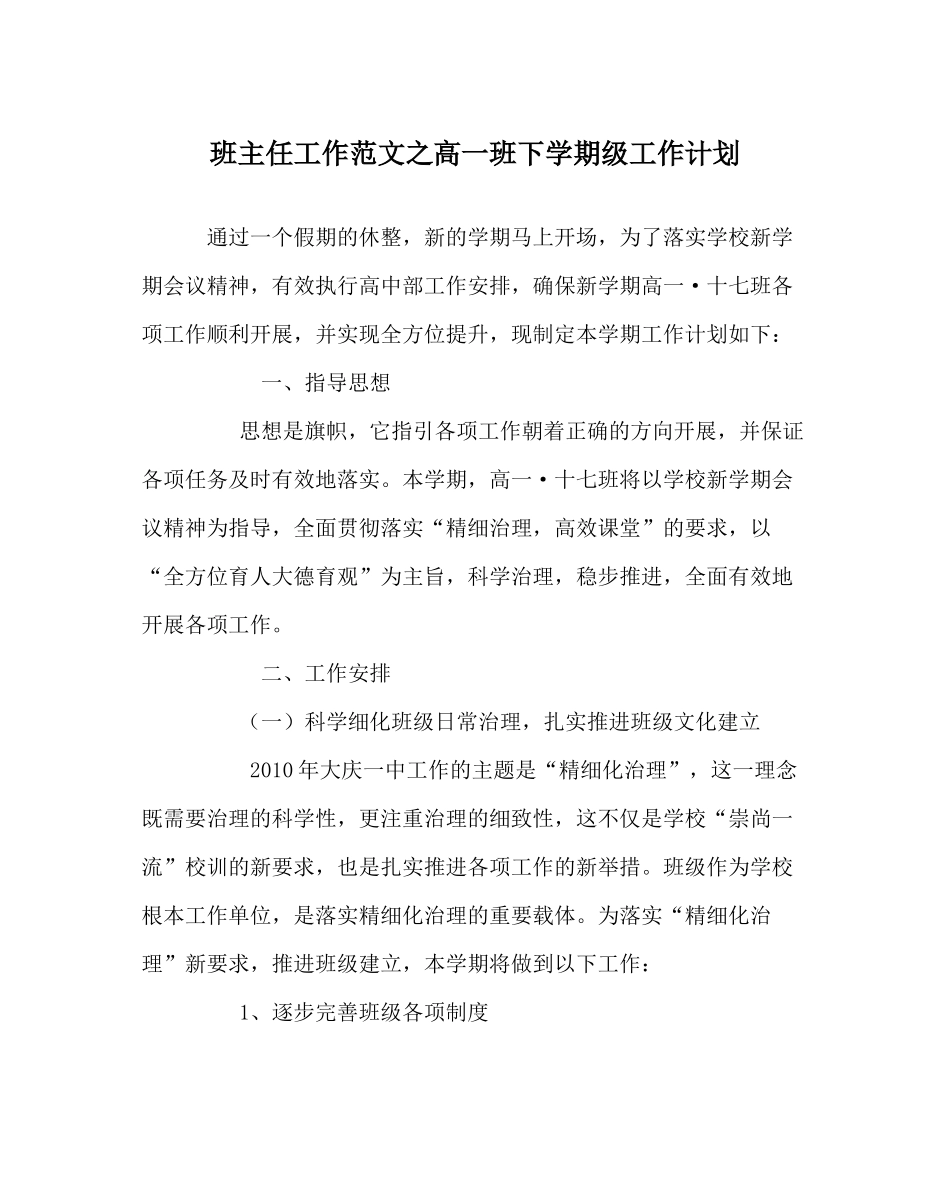 班主任工作范文之高一班下学期级工作计划

通过一个假期的休整，新的学期马上开场，为了落实学校新学期会议精神，有效执行高中部工作安排，确保新学期高一·十七班各项工作顺利开展，并实现全方位提升，现制定本学期工作计划如下：

一、指导思想

思想是旗帜，它指引各项工作朝着正确的方向开展，并保证各项任务及时有效地落实。本学期，高一·十七班将以学校新学期会议精神为指导，全面贯彻落实“精细治理，高效课堂”的要求，以“全方位育人大德育观”为主旨，科学治理，稳步推进，全面有效地开展各项工作。

二、工作安排

（一）科学细化班级日常治理，扎实推进班级文化建立

2010年大庆一中工作的主题是“精细化治理”，这一理念既需要治理的科学性，更注重治理的细致性，这不仅是学校“崇尚一流”校训的新要求，也是扎实推进各项工作的新举措。班级作为学校根本工作单位，是落实精细化治理的重要载体。为落实“精细化治理”新要求，推进班级建立，本学期将做到以下工作：

1、逐步完善班级各项制度